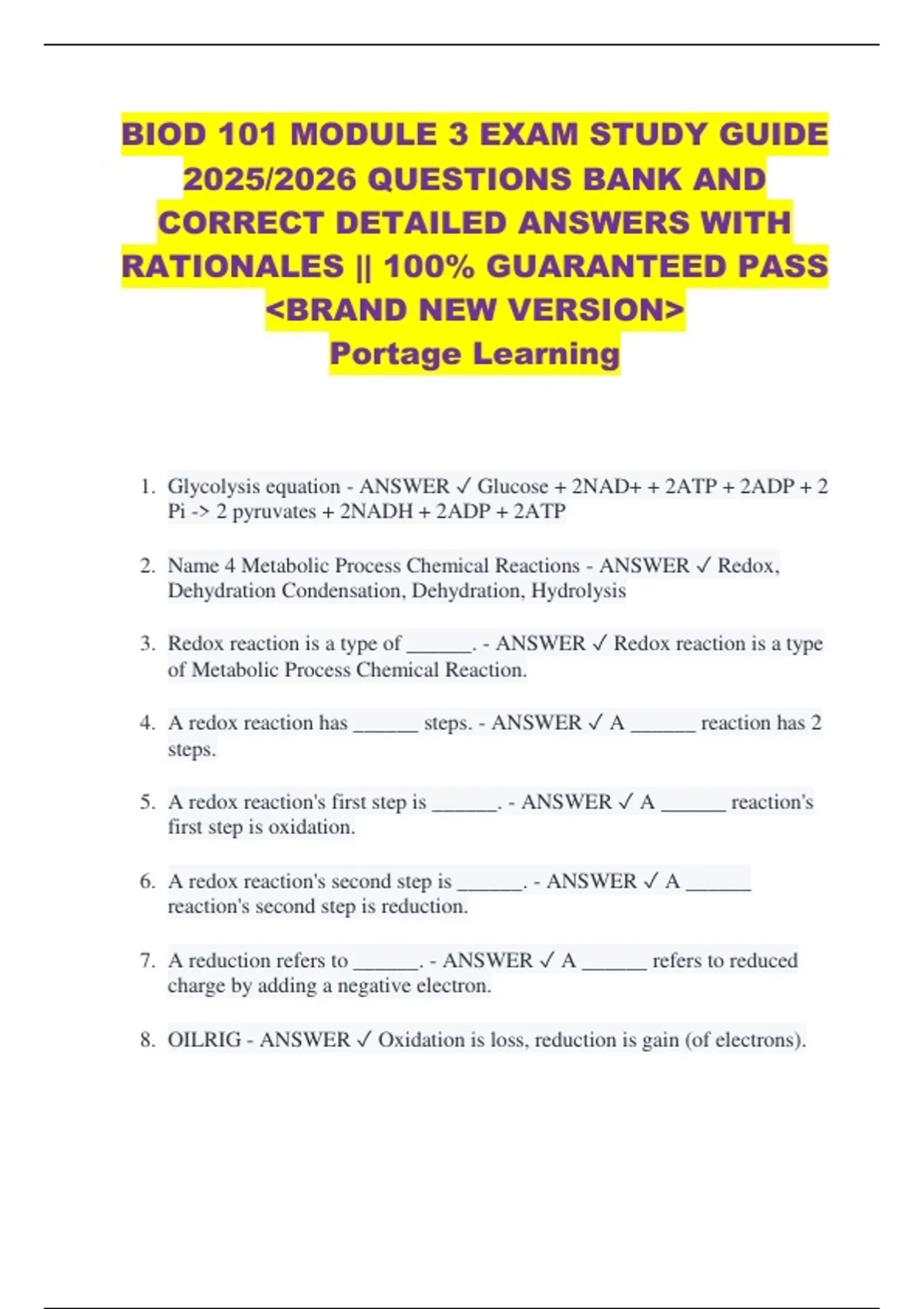 BIOD 101 MODULE 3 EXAM STUDY GUIDE 2025/2026 QUESTIONS BANK AND CORRECT DETAILED ANSWERS WITH RATIONALES || 100% GUARANTEED PASS <BRAND NEW VERSION>
Portage Learning

1. Glycolysis equation - ANSWER ✓ Glucose + 2NAD+ + 2ATP + 2ADP + 2 Pi -> 2 pyruvates + 2NADH + 2ADP + 2ATP

2. Name 4 Metabolic Process Chemical Reactions - ANSWER ✓ Redox, Dehydration Condensation, Dehydration, Hydrolysis

3. Redox reaction is a type of ______. - ANSWER ✓ Redox reaction is a type of Metabolic Process Chemical Reaction.

4. A redox reaction has ______ steps. - ANSWER ✓ A ______ reaction has 2 steps.

5. A redox reaction's first step is ______. - ANSWER ✓ A ______ reaction's first step is oxidation.

6. A redox reaction's second step is ______. - ANSWER ✓ A ______ reaction's second step is reduction.

7. A reduction refers to ______. - ANSWER ✓ A ______ refers to reduced charge by adding a negative electron.

8. OILRIG - ANSWER ✓ Oxidation is loss, reduction is gain (of electrons).